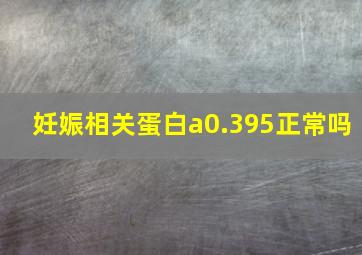 妊娠相关蛋白a0.395正常吗